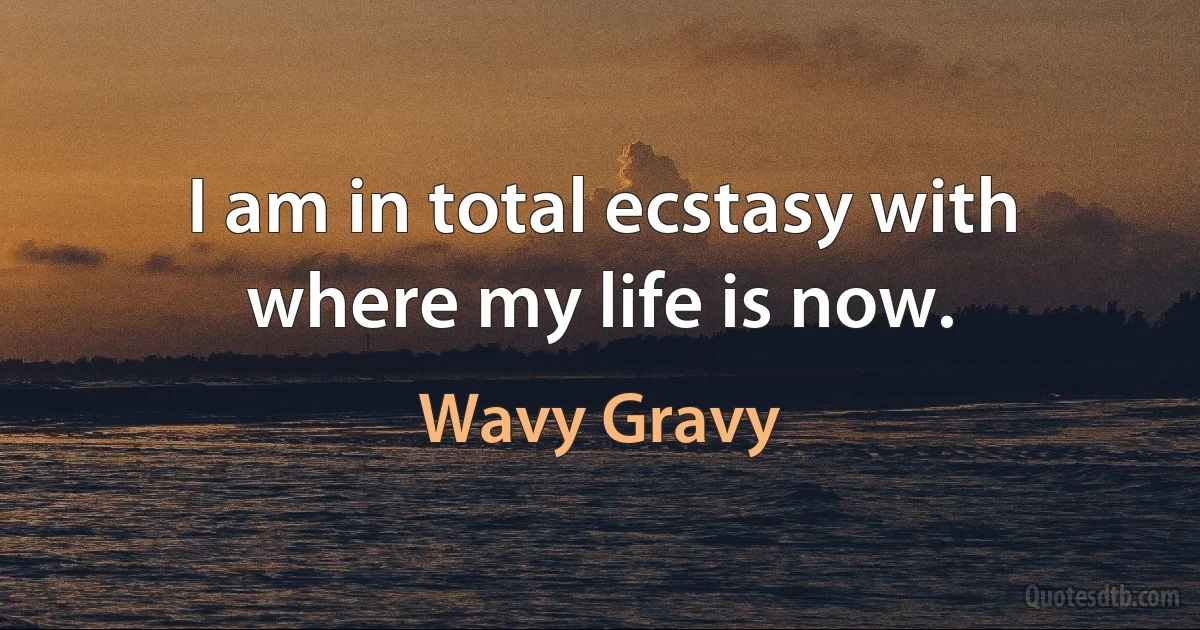 I am in total ecstasy with where my life is now.

Wavy Gravy

Quotesdtb.com